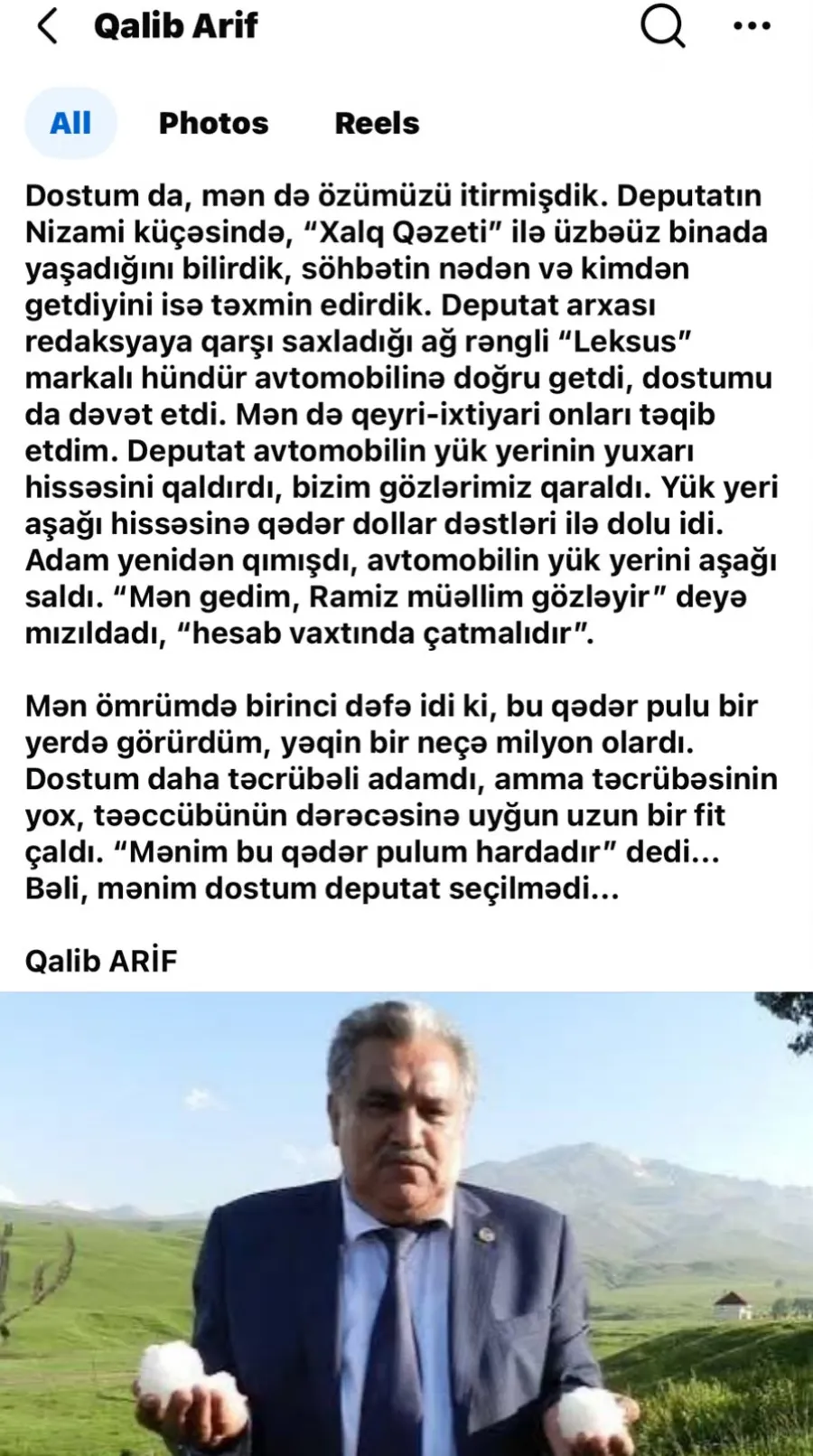 Qalib Arif

All Photos Reels

Dostum da, mən də özümüzü itirmişdik. Deputatın Nizami küçəsində, “Xalq Qəzeti” ilə üzbəüz binada yaşadığını bilirdik, söhbətin nədən və kimdən getdiyini isə təxmin edirdik. Deputat arxası redaksyaya qarşı saxladığı ağ rəngli “Leksus” markalı hündür avtomobilinə doğru getdi, dostumu da dəvət etdi. Mən də qeyri-ixtiyari onları təqib etdim. Deputat avtomobilin yük yerinin yuxarı hissəsini qaldırdı, bizim gözlərimiz qaraldı. Yük yeri aşağı hissəsinə qədər dollar dəstləri ilə dolu idi. Adam yenidən qımışdı, avtomobilin yük yerini aşağı saldı. “Mən gedim, Ramiz müəllim gözləyir” deyə mızıldadı, “hesab vaxtında çatmalıdır”.

Mən ömrümdə birinci dəfə idi ki, bu qədər pulu bir yerdə görürdüm, yəqin bir neçə milyon olardı. Dostum daha təcrübəli adamdı, amma təcrübəsinin yox, təəccübünün dərəcəsinə uyğun uzun bir fit çaldı. “Mənim bu qədər pulum hardadır” dedi... Bəli, mənim dostum deputat seçilmədi...

Qalib ARİF